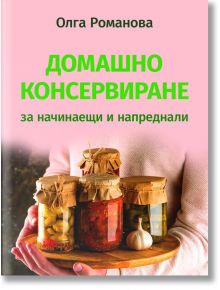 Олга Романова

ДОМАШНО КОНСЕРВИРАНЕ

за начинаещи и напреднали